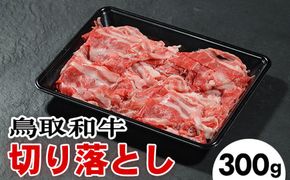 鳥取和牛
切り落とし
300g